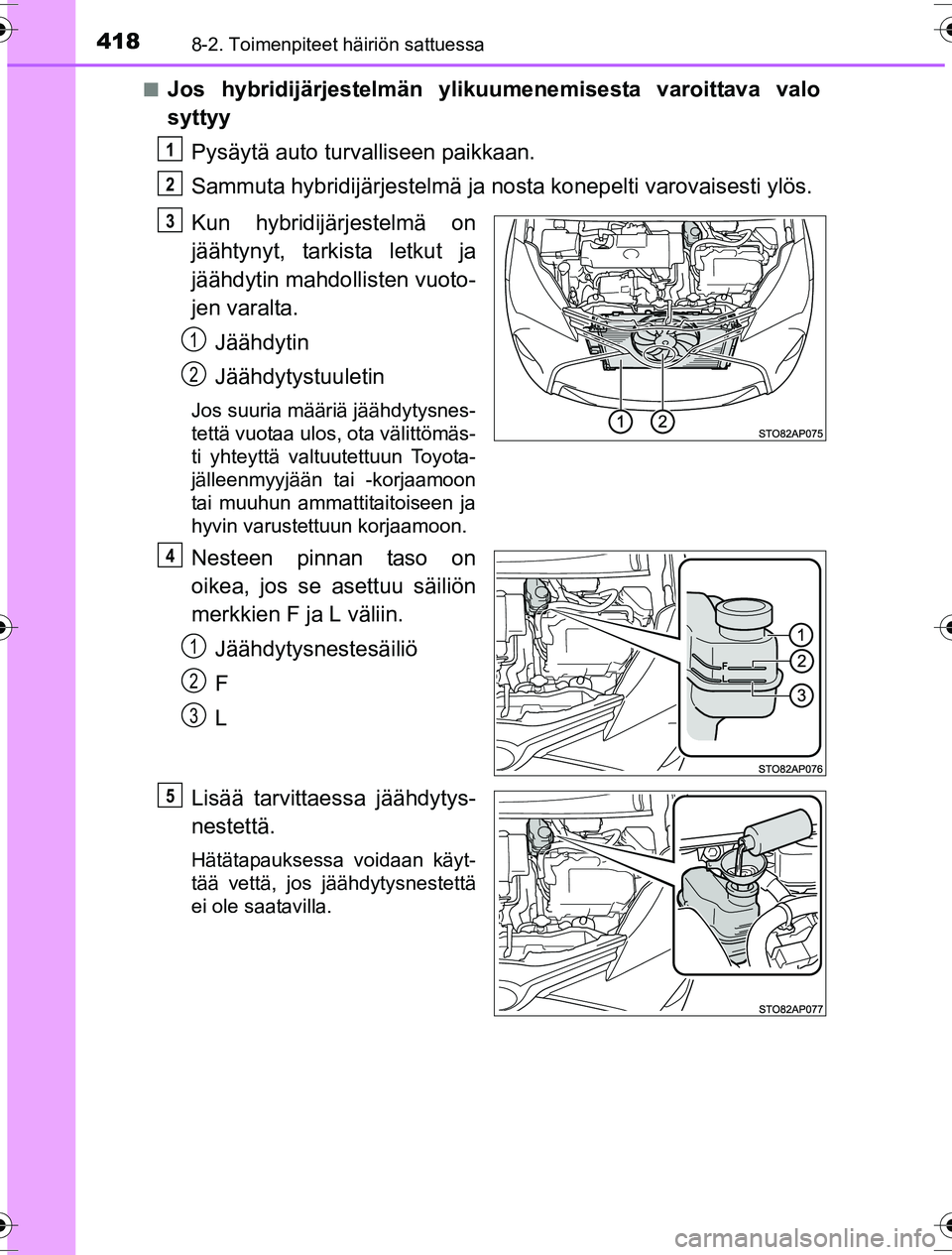 418 8-2. Toimenpiteet häiriön sattuessa

■ Jos hybridijärjestelmän ylikuumenemisesta varoittava valo syttyy

1 Pysäytä auto turvalliseen paikkaan.

2 Sammuta hybridijärjestelmä ja nosta konepelti varovaisesti ylös.

3 Kun hybridijärjestelmä on jäähtynyt, tarkista letkut ja jäähdytin mahdollisten vuotojen varalta.

1 Jäähdytin

2 Jäähdytystuuletin

Jos suuria määriä jäähdytysnestettä vuotaa ulos, ota välittömästi yhteyttä valtuutettuun Toyota-jälleenmyyjään tai -korjaamoon tai muuhun ammattitaitoiseen ja hyvin varustettuun korjaamoon.

1 2

STO82AP075

4 Nesteen pinnan taso on oikea, jos se asettuu säiliön merkkien F ja L väliin.

1 Jäähdytysnestesäiliö

2 F

3 L

1
2
3
F
L

STO82AP076

5 Lisää tarvittaessa jäähdytysnestettä.

Hätätapauksessa voidaan käyttää vettä, jos jäähdytysnestettä ei ole saatavilla.

STO82AP077

carmanualsonline.info